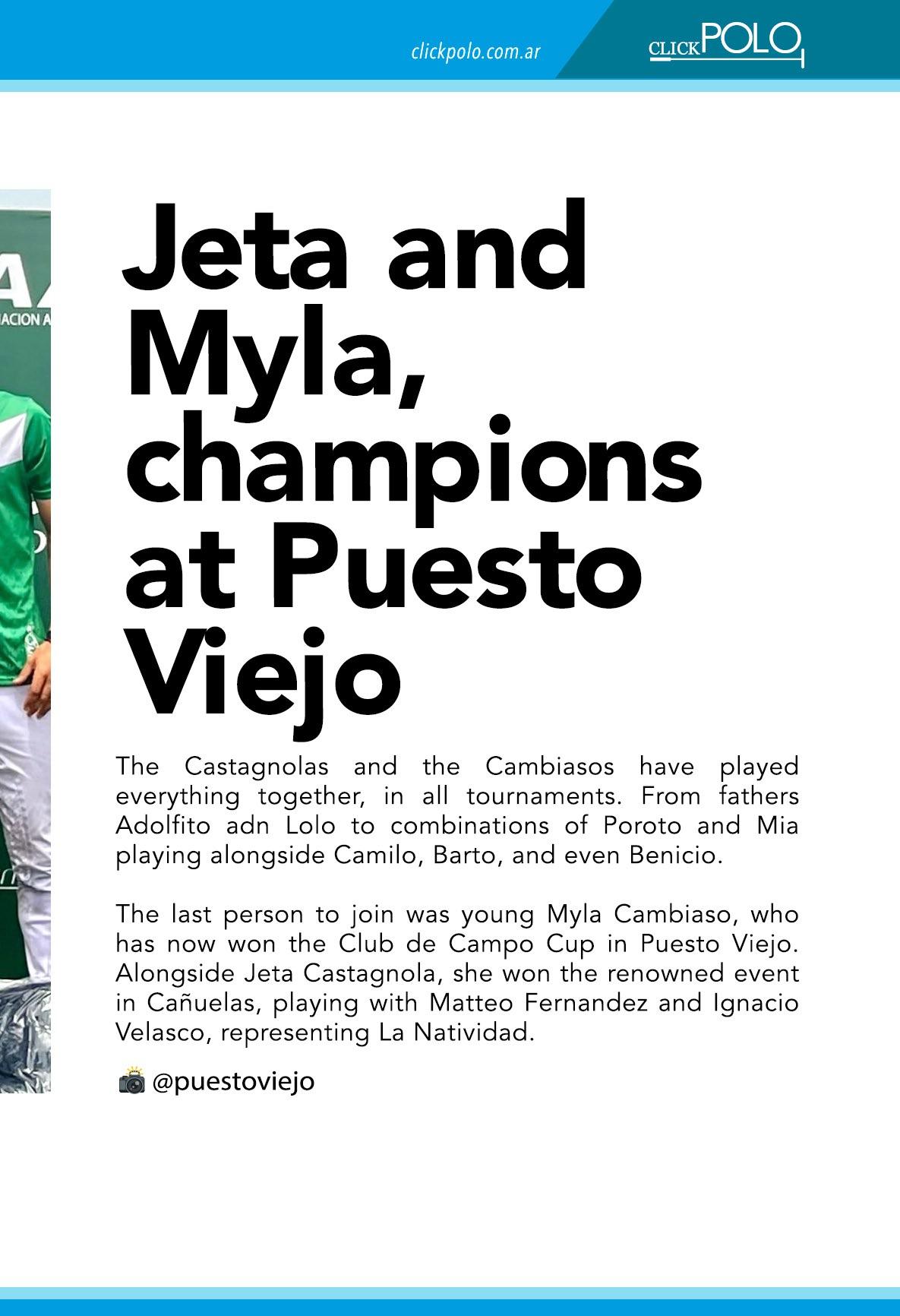 clickpolo.com.ar

CLICKPOLO

Jeta and Myla, champions at Puesto Viejo

The Castagnolas and the Cambiasos have played everything together, in all tournaments. From fathers Adolfito adn Lolo to combinations of Poroto and Mia playing alongside Camilo, Barto, and even Benicio.

The last person to join was young Myla Cambiaso, who has now won the Club de Campo Cup in Puesto Viejo. Alongside Jeta Castagnola, she won the renowned event in Cañuelas, playing with Matteo Fernandez and Ignacio Velasco, representing La Natividad.

@puestoviejo